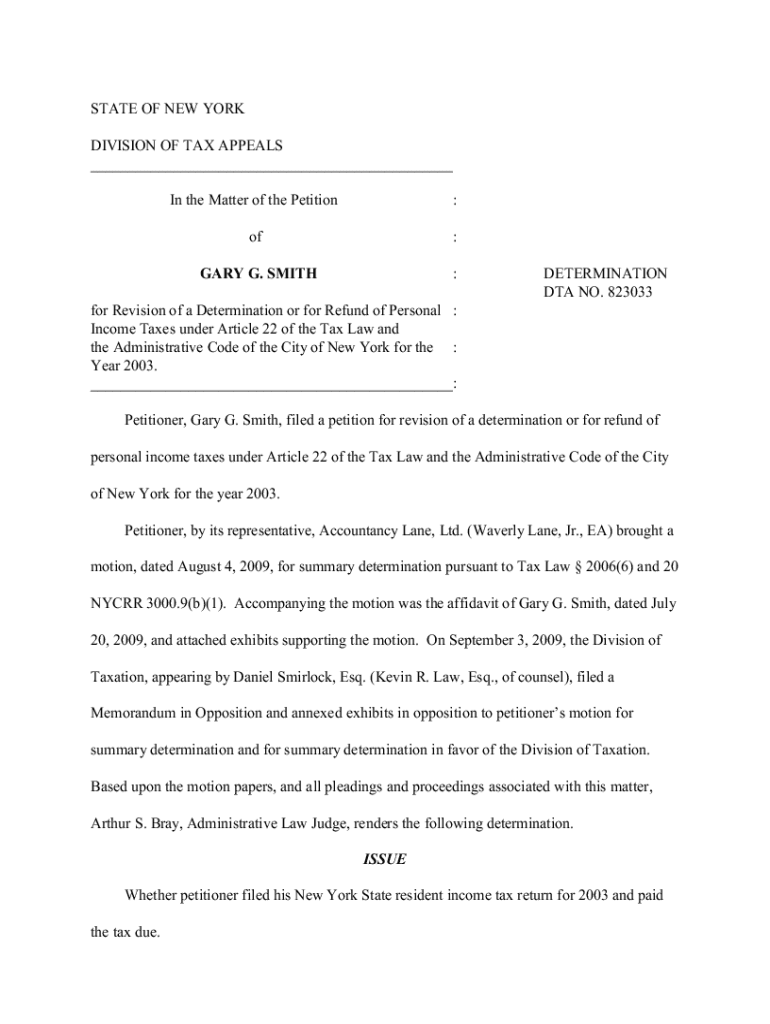 STATE OF NEW YORK

DIVISION OF TAX APPEALS

In the Matter of the Petition :

of :

GARY G. SMITH :

for Revision of a Determination or for Refund of Personal : Income Taxes under Article 22 of the Tax Law and the Administrative Code of the City of New York for the : Year 2003.
:

DETERMINATION
DTA NO. 823033

Petitioner, Gary G. Smith, filed a petition for revision of a determination or for refund of personal income taxes under Article 22 of the Tax Law and the Administrative Code of the City of New York for the year 2003.

Petitioner, by its representative, Accountancy Lane, Ltd. (Waverly Lane, Jr., EA) brought a motion, dated August 4, 2009, for summary determination pursuant to Tax Law § 2006(6) and 20 NYCRR 3000.9(b)(1). Accompanying the motion was the affidavit of Gary G. Smith, dated July 20, 2009, and attached exhibits supporting the motion. On September 3, 2009, the Division of Taxation, appearing by Daniel Smirlock, Esq. (Kevin R. Law, Esq., of counsel), filed a Memorandum in Opposition and annexed exhibits in opposition to petitioner's motion for summary determination and for summary determination in favor of the Division of Taxation. Based upon the motion papers, and all pleadings and proceedings associated with this matter, Arthur S. Bray, Administrative Law Judge, renders the following determination.

ISSUE

Whether petitioner filed his New York State resident income tax return for 2003 and paid the tax due.